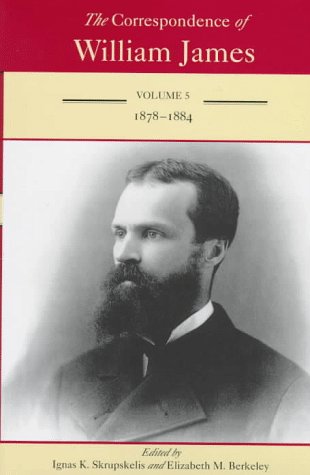 The Correspondence of
William James

VOLUME 5
1878–1884

Edited by
Ignas K. Skrupskelis and Elizabeth M. Berkeley